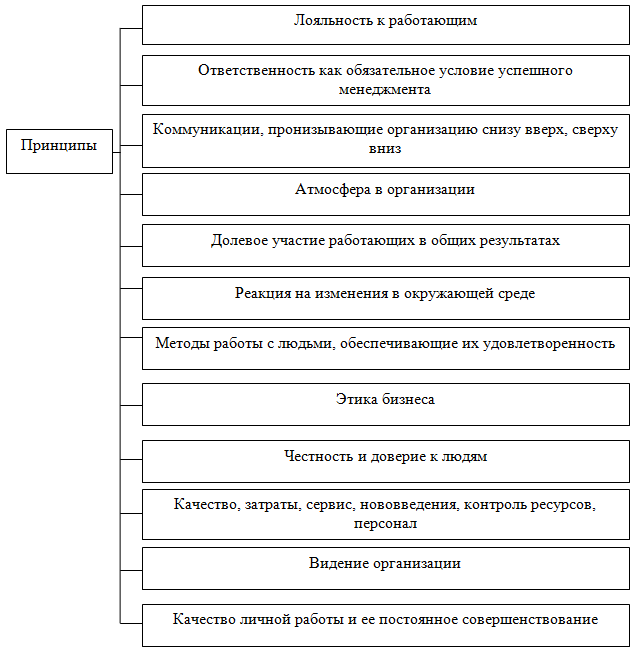 Принципы

Лояльность к работающим

Ответственность как обязательное условие успешного менеджмента

Коммуникации, пронизывающие организацию снизу вверх, сверху вниз

Атмосфера в организации

Долевое участие работающих в общих результатах

Реакция на изменения в окружающей среде

Методы работы с людьми, обеспечивающие их удовлетворенность

Этика бизнеса

Честность и доверие к людям

Качество, затраты, сервис, нововведения, контроль ресурсов, персонал

Видение организации

Качество личной работы и ее постоянное совершенствование